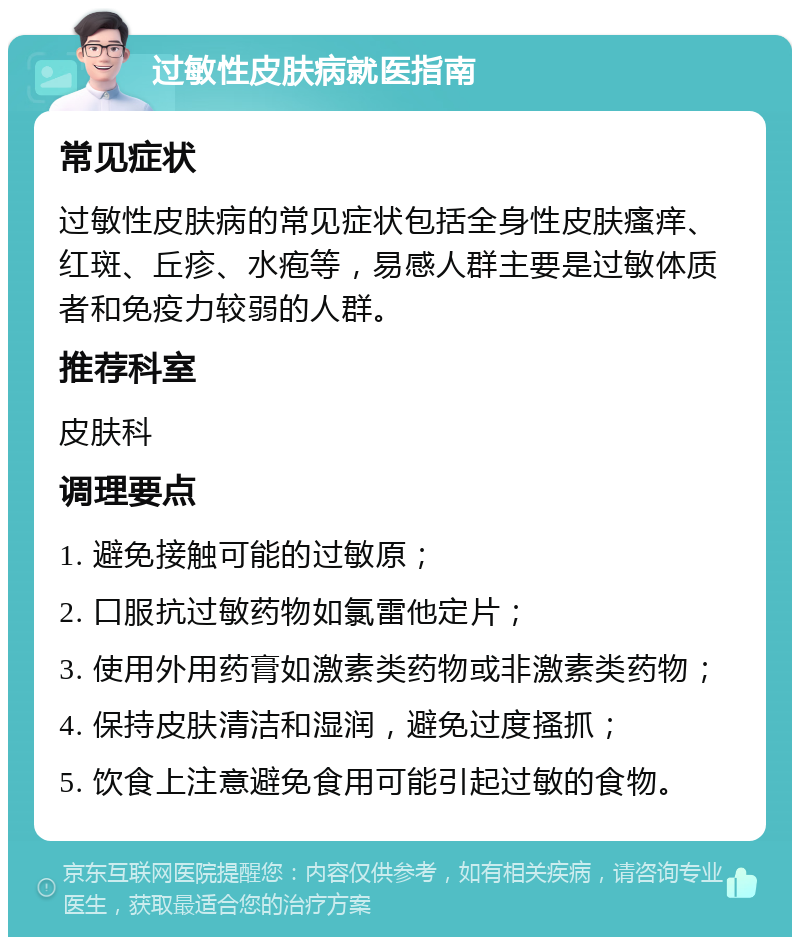 过敏性皮肤病就医指南

常见症状

过敏性皮肤病的常见症状包括全身性皮肤瘙痒、红斑、丘疹、水疱等，易感人群主要是过敏体质者和免疫力较弱的人群。

推荐科室

皮肤科

调理要点

1. 避免接触可能的过敏原；

2. 口服抗过敏药物如氯雷他定片；

3. 使用外用药膏如激素类药物或非激素类药物；

4. 保持皮肤清洁和湿润，避免过度搔抓；

5. 饮食上注意避免食用可能引起过敏的食物。

京东互联网医院提醒您：内容仅供参考，如有相关疾病，请咨询专业医生，获取最适合您的治疗方案